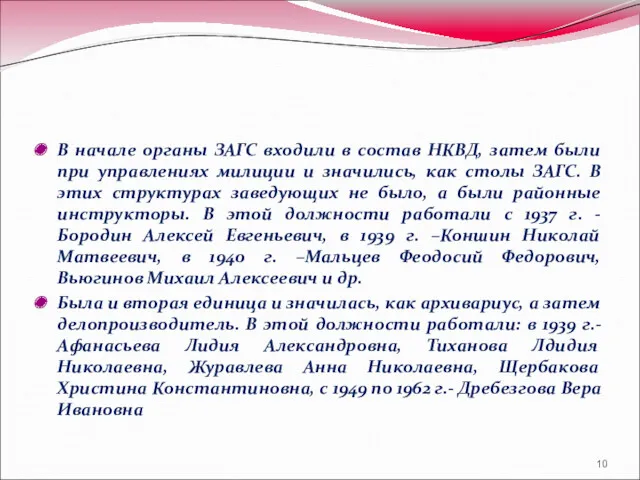 В начале органы ЗАГС входили в состав НКВД, затем были при управлениях милиции и значились, как столы ЗАГС. В этих структурах заведующих не было, а были районные инструкторы. В этой должности работали с 1937 г. - Бородин Алексей Евгеньевич, в 1939 г. –Коншин Николай Матвеевич, в 1940 г. –Мальцев Феодосий Федорович, Вьюгинов Михаил Алексеевич и др.

Была и вторая единица и значилась, как архивариус, а затем делопроизводитель. В этой должности работали: в 1939 г.- Афанасьева Лидия Александровна, Тиханова Лдидия Николаевна, Журавлева Анна Николаевна, Щербакова Христина Константиновна, с 1949 по 1962 г.- Дребезгова Вера Ивановна

10